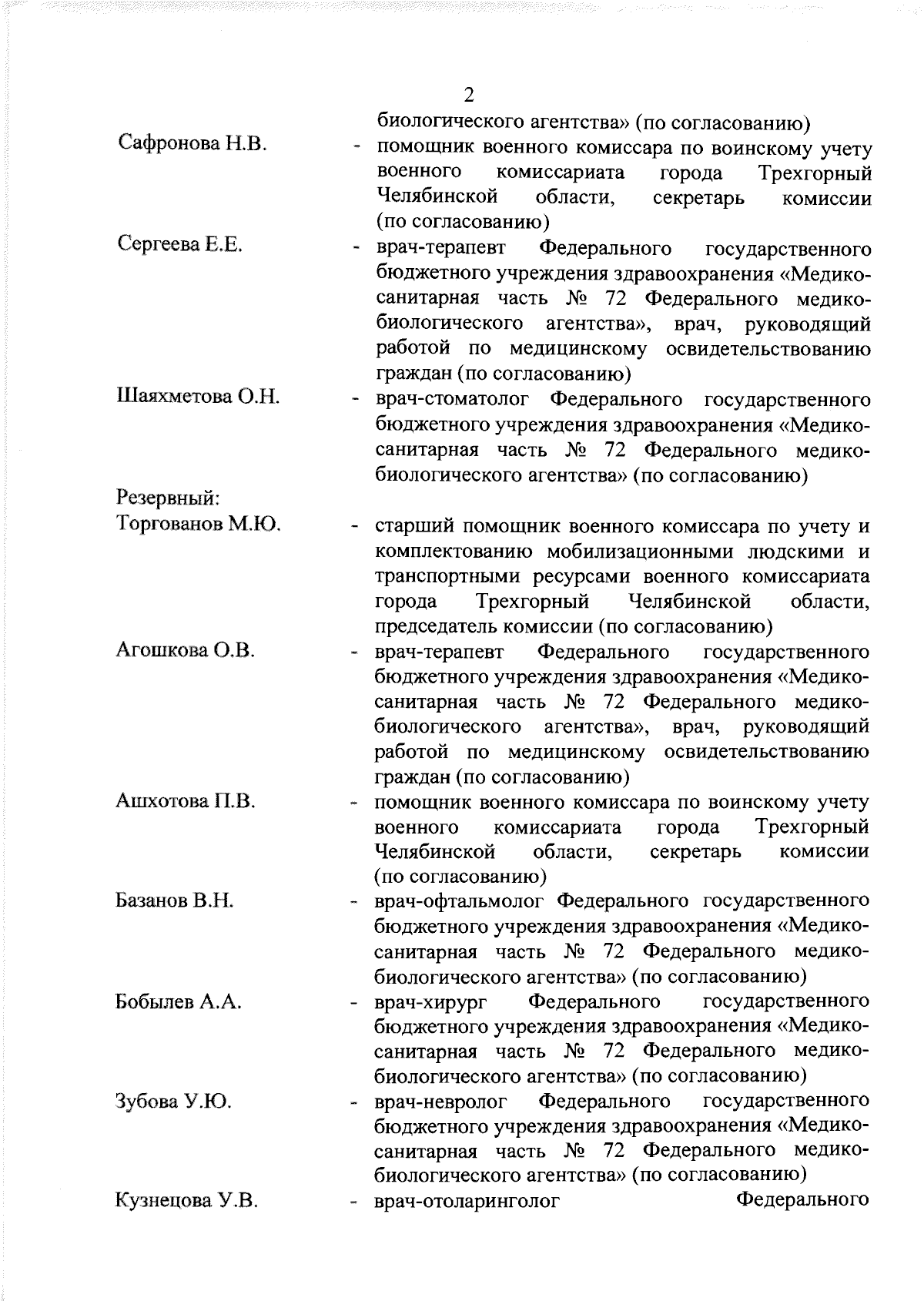 2

биологического агентства» (по согласованию)

Сафронова Н.В. - помощник военного комиссара по воинскому учету военного комиссариата города Трехгорный Челябинской области, секретарь комиссии (по согласованию)

Сергеева Е.Е. - врач-терапевт Федерального государственного бюджетного учреждения здравоохранения «Медико-санитарная часть № 72 Федерального медико-биологического агентства», врач, руководящий работой по медицинскому освидетельствованию граждан (по согласованию)

Шаяхметова О.Н. - врач-стоматолог Федерального государственного бюджетного учреждения здравоохранения «Медико-санитарная часть № 72 Федерального медико-биологического агентства» (по согласованию)

Резервный:

Торгованов М.Ю. - старший помощник военного комиссара по учету и комплектованию мобилизационными людскими и транспортными ресурсами военного комиссариата города Трехгорный Челябинской области, председатель комиссии (по согласованию)

Агошкова О.В. - врач-терапевт Федерального государственного бюджетного учреждения здравоохранения «Медико-санитарная часть № 72 Федерального медико-биологического агентства», врач, руководящий работой по медицинскому освидетельствованию граждан (по согласованию)

Ашхотова П.В. - помощник военного комиссара по воинскому учету военного комиссариата города Трехгорный Челябинской области, секретарь комиссии (по согласованию)

Базанов В.Н. - врач-офтальмолог Федерального государственного бюджетного учреждения здравоохранения «Медико-санитарная часть № 72 Федерального медико-биологического агентства» (по согласованию)

Бобылев А.А. - врач-хирург Федерального государственного бюджетного учреждения здравоохранения «Медико-санитарная часть № 72 Федерального медико-биологического агентства» (по согласованию)

Зубова У.Ю. - врач-невролог Федерального государственного бюджетного учреждения здравоохранения «Медико-санитарная часть № 72 Федерального медико-биологического агентства» (по согласованию)

Кузнецова У.В. - врач-отоларинголог Федерального